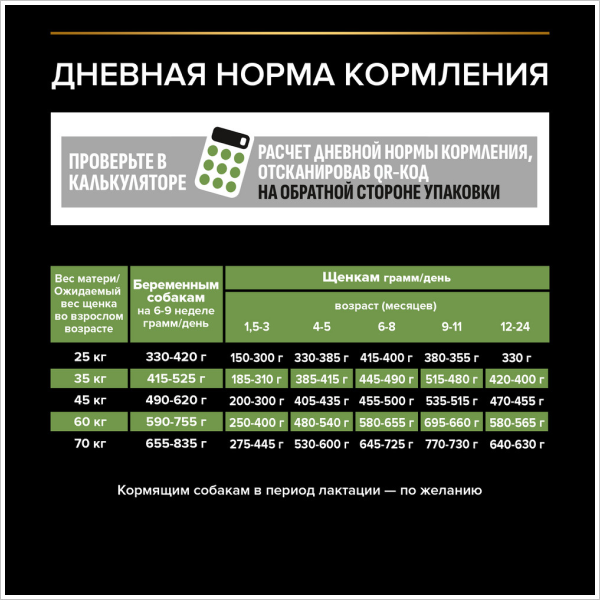 ДНЕВНАЯ НОРМА КОРМЛЕНИЯ

ПРОВЕРЬТЕ В КАЛЬКУЛЯТОРЕ

РАСЧЕТ ДНЕВНОЙ НОРМЫ КОРМЛЕНИЯ, ОТСКАНИРОВАВ QR-КОД НА ОБРАТНОЙ СТОРОНЕ УПАКОВКИ

| Вес матери/ Ожидаемый вес щенка во взрослом возрасте | Беременным собакам на 6-9 неделе грамм/день | Щенкам грамм/день возраст (месяцев) 1,5-3 | 4-5 | 6-8 | 9-11 | 12-24 |
|---|---|---|---|---|---|---|
| 25 кг | 330-420 г | 150-300 г | 330-385 г | 415-400 г | 380-355 г | 330 г |
| 35 кг | 415-525 г | 185-310 г | 385-415 г | 445-490 г | 515-480 г | 420-400 г |
| 45 кг | 490-620 г | 200-300 г | 405-435 г | 455-500 г | 535-515 г | 470-455 г |
| 60 кг | 590-755 г | 250-400 г | 480-540 г | 580-655 г | 695-660 г | 580-565 г |
| 70 кг | 655-835 г | 275-445 г | 530-600 г | 645-725 г | 770-730 г | 640-630 г |

Кормящим собакам в период лактации — по желанию